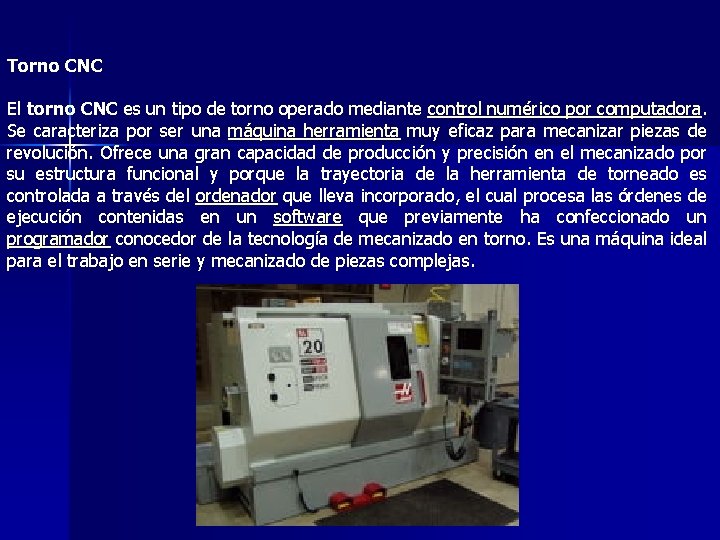 Torno CNC

El torno CNC es un tipo de torno operado mediante control numérico por computadora. Se caracteriza por ser una máquina herramienta muy eficaz para mecanizar piezas de revolución. Ofrece una gran capacidad de producción y precisión en el mecanizado por su estructura funcional y porque la trayectoria de la herramienta de torneado es controlada a través del ordenador que lleva incorporado, el cual procesa las órdenes de ejecución contenidas en un software que previamente ha confeccionado un programador conocedor de la tecnología de mecanizado en torno. Es una máquina ideal para el trabajo en serie y mecanizado de piezas complejas.

20